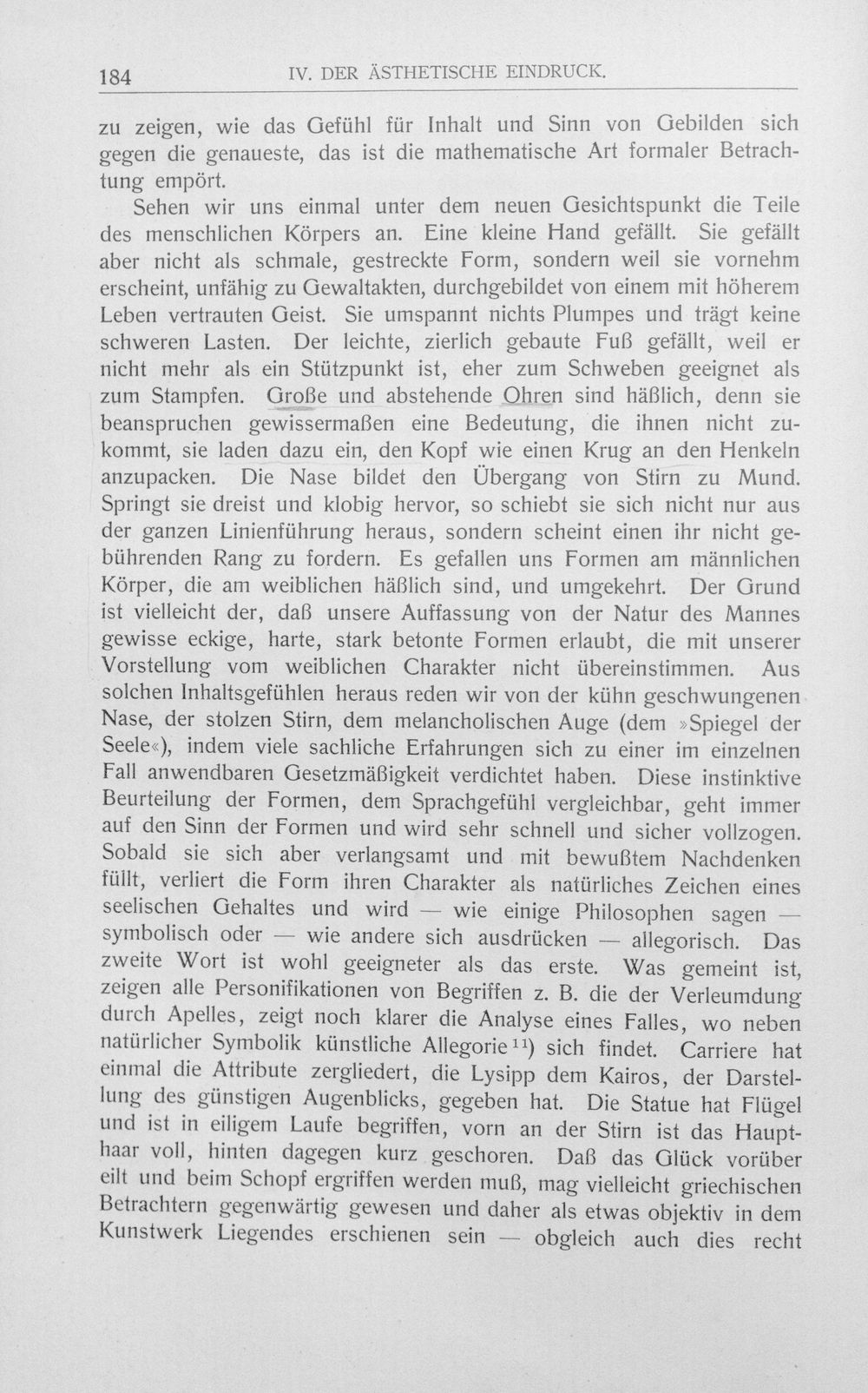 184 IV. DER ÄSTHETISCHE EINDRUCK.

zu zeigen, wie das Gefühl für Inhalt und Sinn von Gebilden sich gegen die genaueste, das ist die mathematische Art formaler Betrachtung empört.

Sehen wir uns einmal unter dem neuen Gesichtspunkt die Teile des menschlichen Körpers an. Eine kleine Hand gefällt. Sie gefällt aber nicht als schmale, gestreckte Form, sondern weil sie vornehm erscheint, unfähig zu Gewaltakten, durchgebildet von einem mit höherem Leben vertrauten Geist. Sie umspannt nichts Plumpes und trägt keine schweren Lasten. Der leichte, zierlich gebaute Fuß gefällt, weil er nicht mehr als ein Stützpunkt ist, eher zum Schweben geeignet als zum Stampfen. Große und abstehende Ohren sind häßlich, denn sie beanspruchen gewissermaßen eine Bedeutung, die ihnen nicht zukommt, sie laden dazu ein, den Kopf wie einen Krug an den Henkeln anzupacken. Die Nase bildet den Übergang von Stirn zu Mund. Springt sie dreist und klobig hervor, so schiebt sie sich nicht nur aus der ganzen Linienführung heraus, sondern scheint einen ihr nicht gebührenden Rang zu fordern. Es gefallen uns Formen am männlichen Körper, die am weiblichen häßlich sind, und umgekehrt. Der Grund ist vielleicht der, daß unsere Auffassung von der Natur des Mannes gewisse eckige, harte, stark betonte Formen erlaubt, die mit unserer Vorstellung vom weiblichen Charakter nicht übereinstimmen. Aus solchen Inhaltsgefühlen heraus reden wir von der kühn geschwungenen Nase, der stolzen Stirn, dem melancholischen Auge (dem »Spiegel der Seele«), indem viele sachliche Erfahrungen sich zu einer im einzelnen Fall anwendbaren Gesetzmäßigkeit verdichtet haben. Diese instinktive Beurteilung der Formen, dem Sprachgefühl vergleichbar, geht immer auf den Sinn der Formen und wird sehr schnell und sicher vollzogen. Sobald sie sich aber verlangsamt und mit bewußtem Nachdenken füllt, verliert die Form ihren Charakter als natürliches Zeichen eines seelischen Gehaltes und wird — wie einige Philosophen sagen — symbolisch oder — wie andere sich ausdrücken — allegorisch. Das zweite Wort ist wohl geeigneter als das erste. Was gemeint ist, zeigen alle Personifikationen von Begriffen z. B. die der Verleumdung durch Apelles, zeigt noch klarer die Analyse eines Falles, wo neben natürlicher Symbolik künstliche Allegorie$^{11}$) sich findet. Carriere hat einmal die Attribute zergliedert, die Lysipp dem Kairos, der Darstellung des günstigen Augenblicks, gegeben hat. Die Statue hat Flügel und ist in eiligem Laufe begriffen, vorn an der Stirn ist das Haupthaar voll, hinten dagegen kurz geschoren. Daß das Glück vorüber eilt und beim Schopf ergriffen werden muß, mag vielleicht griechischen Betrachtern gegenwärtig gewesen und daher als etwas objektiv in dem Kunstwerk Liegendes erschienen sein — obgleich auch dies recht